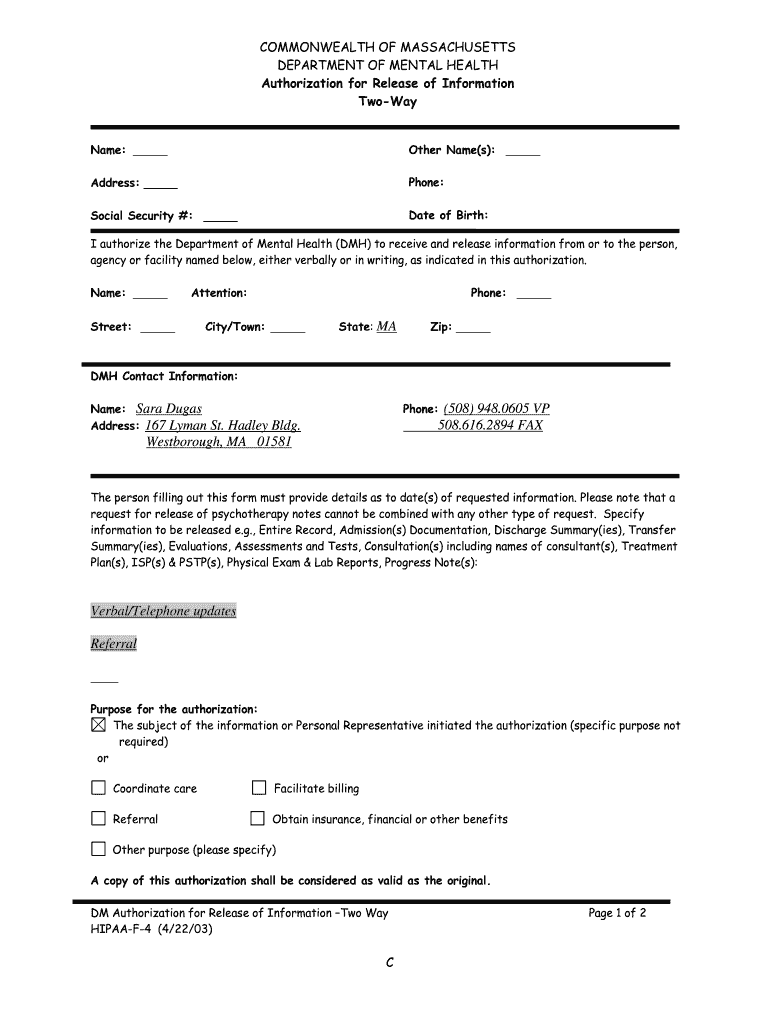 COMMONWEALTH OF MASSACHUSETTS
DEPARTMENT OF MENTAL HEALTH
Authorization for Release of Information
Two-Way

Name: _____

Other Name(s): _____

Address: _____

Phone:

Social Security #: _____

Date of Birth:

I authorize the Department of Mental Health (DMH) to receive and release information from or to the person, agency or facility named below, either verbally or in writing, as indicated in this authorization.

Name: _____ Attention: Phone: _____

Street: _____ City/Town: _____ State: MA Zip: _____

DMH Contact Information:

Name: Sara Dugas
Address: 167 Lyman St. Hadley Bldg.
Westborough, MA 01581

Phone: (508) 948.0605 VP
508.616.2894 FAX

The person filling out this form must provide details as to date(s) of requested information. Please note that a request for release of psychotherapy notes cannot be combined with any other type of request. Specify information to be released e.g., Entire Record, Admission(s) Documentation, Discharge Summary(ies), Transfer Summary(ies), Evaluations, Assessments and Tests, Consultation(s) including names of consultant(s), Treatment Plan(s), ISP(s) & PSTP(s), Physical Exam & Lab Reports, Progress Note(s):

Verbal/Telephone updates

Referral

____

Purpose for the authorization:
☒ The subject of the information or Personal Representative initiated the authorization (specific purpose not required)
or

☐ Coordinate care ☐ Facilitate billing

☐ Referral ☐ Obtain insurance, financial or other benefits

☐ Other purpose (please specify)

A copy of this authorization shall be considered as valid as the original.

DM Authorization for Release of Information –Two Way
HIPAA-F-4 (4/22/03)

Page 1 of 2

C